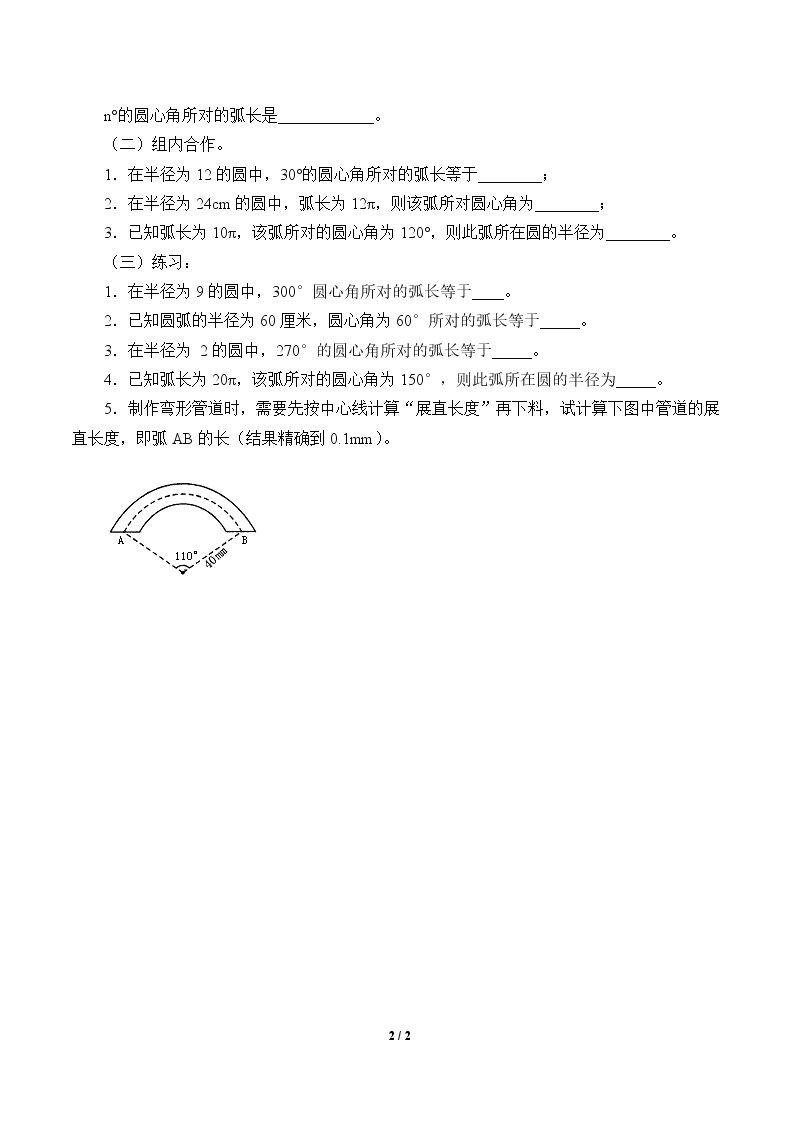 n°的圆心角所对的弧长是____。

（二）组内合作。

1．在半径为12的圆中，30°的圆心角所对的弧长等于____；

2．在半径为24cm的圆中，弧长为12π，则该弧所对圆心角为____；

3．已知弧长为10π，该弧所对的圆心角为120°，则此弧所在圆的半径为____。

（三）练习：

1．在半径为9的圆中，300°圆心角所对的弧长等于____。

2．已知圆弧的半径为60厘米，圆心角为60°所对的弧长等于____。

3．在半径为2的圆中，270°的圆心角所对的弧长等于____。

4．已知弧长为20π，该弧所对的圆心角为150°，则此弧所在圆的半径为____。

5．制作弯形管道时，需要先按中心线计算“展直长度”再下料，试计算下图中管道的展直长度，即弧AB的长（结果精确到0.1mm）。

A
B
110°
40mm

2 / 2